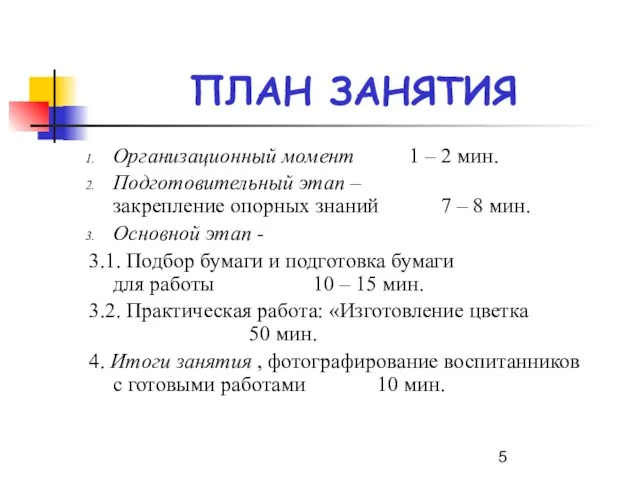 ПЛАН ЗАНЯТИЯ

1. Организационный момент 1 – 2 мин.
2. Подготовительный этап – закрепление опорных знаний 7 – 8 мин.
3. Основной этап -

3.1. Подбор бумаги и подготовка бумаги для работы 10 – 15 мин.

3.2. Практическая работа: «Изготовление цветка 50 мин.

4. Итоги занятия , фотографирование воспитанников с готовыми работами 10 мин.

5